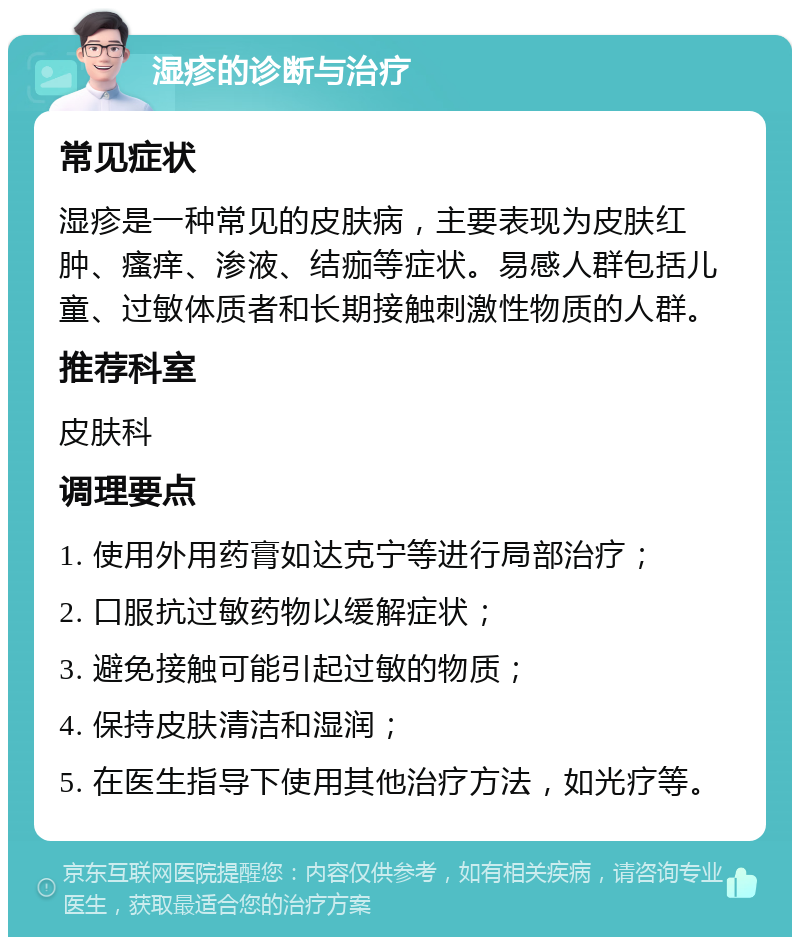 湿疹的诊断与治疗

常见症状

湿疹是一种常见的皮肤病，主要表现为皮肤红肿、瘙痒、渗液、结痂等症状。易感人群包括儿童、过敏体质者和长期接触刺激性物质的人群。

推荐科室

皮肤科

调理要点

1. 使用外用药膏如达克宁等进行局部治疗；

2. 口服抗过敏药物以缓解症状；

3. 避免接触可能引起过敏的物质；

4. 保持皮肤清洁和湿润；

5. 在医生指导下使用其他治疗方法，如光疗等。

京东互联网医院提醒您：内容仅供参考，如有相关疾病，请咨询专业医生，获取最适合您的治疗方案